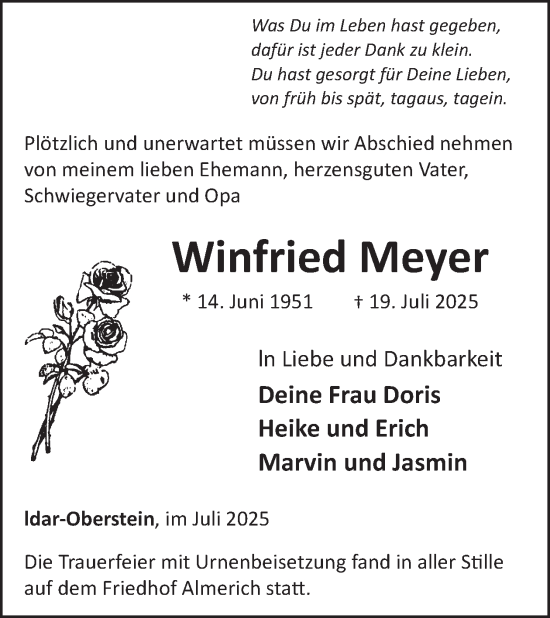 Was Du im Leben hast gegeben,
dafür ist jeder Dank zu klein.
Du hast gesorgt für Deine Lieben,
von früh bis spät, tagaus, tagein.

Plötzlich und unerwartet müssen wir Abschied nehmen von meinem lieben Ehemann, herzensguten Vater, Schwiegervater und Opa

Winfried Meyer

* 14. Juni 1951 † 19. Juli 2025

In Liebe und Dankbarkeit

Deine Frau Doris
Heike und Erich
Marvin und Jasmin

Idar-Oberstein, im Juli 2025

Die Trauerfeier mit Urnenbeisetzung fand in aller Stille auf dem Friedhof Almerich statt.